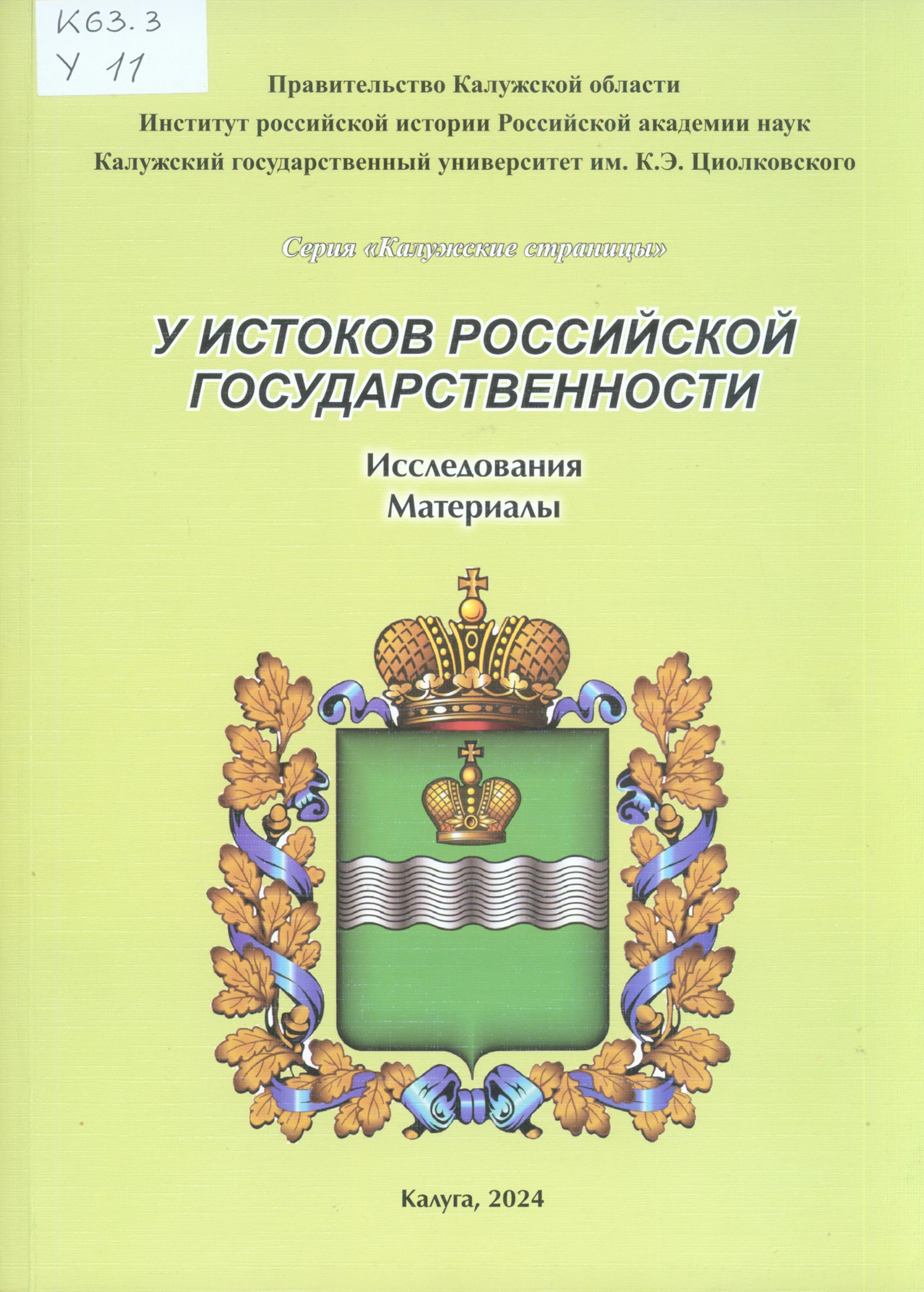 К63.3
У 11

Правительство Калужской области
Институт российской истории Российской академии наук
Калужский государственный университет им. К.Э. Циолковского

Серия «Калужские страницы»

У ИСТОКОВ РОССИЙСКОЙ ГОСУДАРСТВЕННОСТИ

Исследования
Материалы

Калуга, 2024